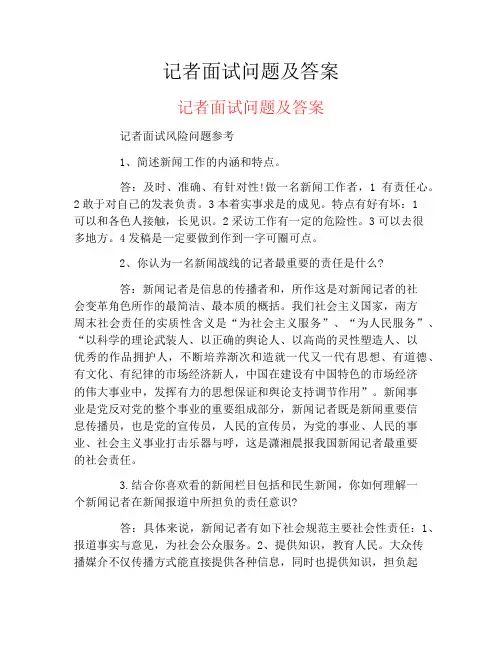 记者面试问题及答案

记者面试问题及答案

记者面试风险问题参考

1、简述新闻工作的内涵和特点。

答：及时、准确、有针对性!做一名新闻工作者，1 有责任心。2 敢于对自己的发表负责。3 本着实事求是的成见。特点有好有坏：1 可以和各色人接触，长见识。2 采访工作有一定的危险性。3 可以去很多地方。4 发稿是一定要做到作到一字可圈可点。

2、你认为一名新闻战线的记者最重要的责任是什么?

答：新闻记者是信息的传播者和，所作这是对新闻记者的社会变革角色所作的最简洁、最本质的概括。我们社会主义国家，南方周末社会责任的实质性含义是“为社会主义服务”、“为人民服务”、“以科学的理论武装人、以正确的舆论人、以高尚的灵性塑造人、以优秀的作品拥护人，不断培养渐次和造就一代又一代有思想、有道德、有文化、有纪律的市场经济新人，中国在建设有中国特色的市场经济的伟大事业中，发挥有力的思想保证和舆论支持调节作用”。新闻事业是党反对党的整个事业的重要组成部分，新闻记者既是新闻重要信息传播员，也是党的宣传员，人民的宣传员，为党的事业、人民的事业、社会主义事业打击乐器与呼，这是潇湘晨报我国新闻记者最重要的社会责任。

3.结合你喜欢看的新闻栏目包括和民生新闻，你如何理解一个新闻记者在新闻报道中所担负的责任意识?

答：具体来说，新闻记者有如下社会规范主要社会性责任：1、报道事实与意见，为社会公众服务。2、提供知识，教育人民。大众传播媒介不仅传播方式能直接提供各种信息，同时也提供知识，担负起